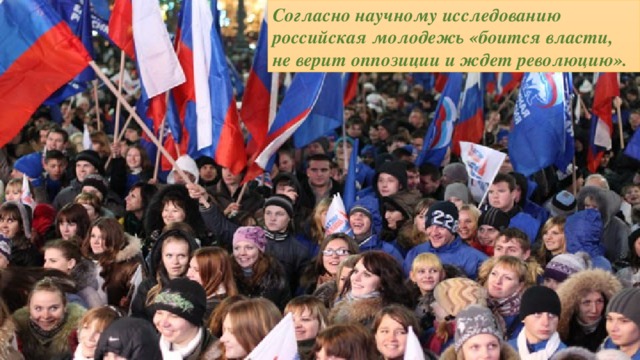 Согласно научному исследованию российская молодежь «боится власти, не верит оппозиции и ждет революцию».

222